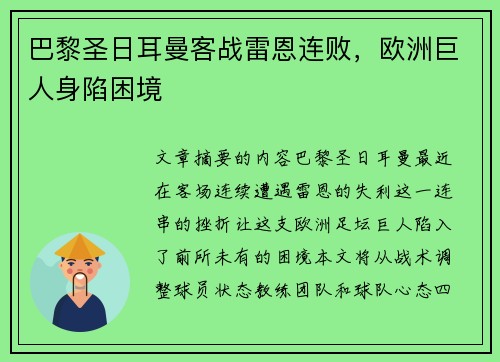 巴黎圣日耳曼客战雷恩连败，欧洲巨人身陷困境

文章摘要的内容巴黎圣日耳曼最近在客场连续遭遇雷恩的失利这一连串的挫折让这支欧洲足坛巨人陷入了前所未有的困境本文将从战术调整球员状态教练团队和球队心态四